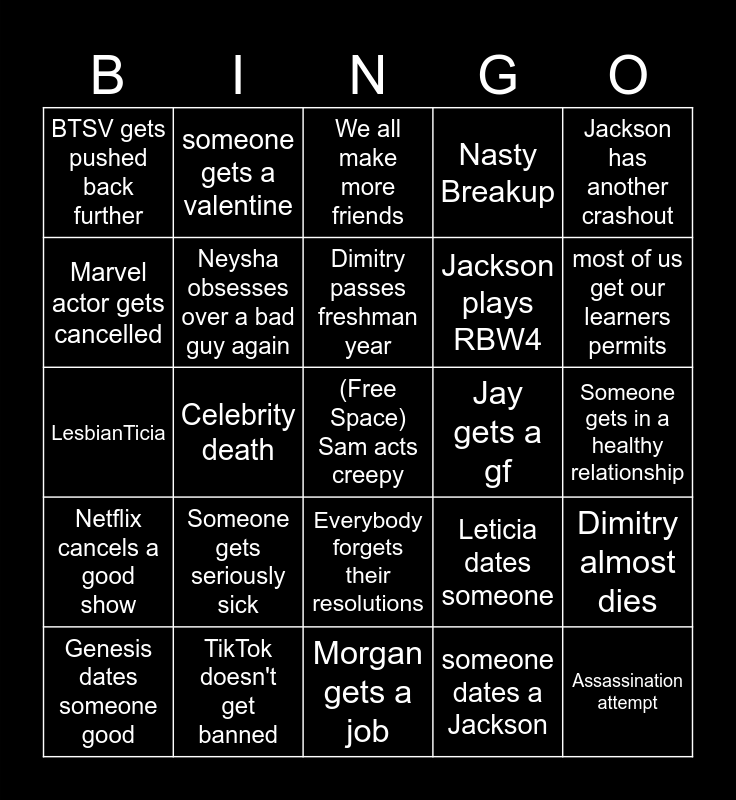 | B | I | N | G | O |
|---|---|---|---|---|
| BTSV gets pushed back further | someone gets a valentine | We all make more friends | Nasty Breakup | Jackson has another crashout |
| Marvel actor gets cancelled | Neysha obsesses over a bad guy again | Dimitry passes freshman year | Jackson plays RBW4 | most of us get our learners permits |
| LesbianTicia | Celebrity death | (Free Space) Sam acts creepy | Jay gets a gf | Someone gets in a healthy relationship |
| Netflix cancels a good show | Someone gets seriously sick | Everybody forgets their resolutions | Leticia dates someone | Dimitry almost dies |
| Genesis dates someone good | TikTok doesn't get banned | Morgan gets a job | someone dates a Jackson | Assassination attempt |